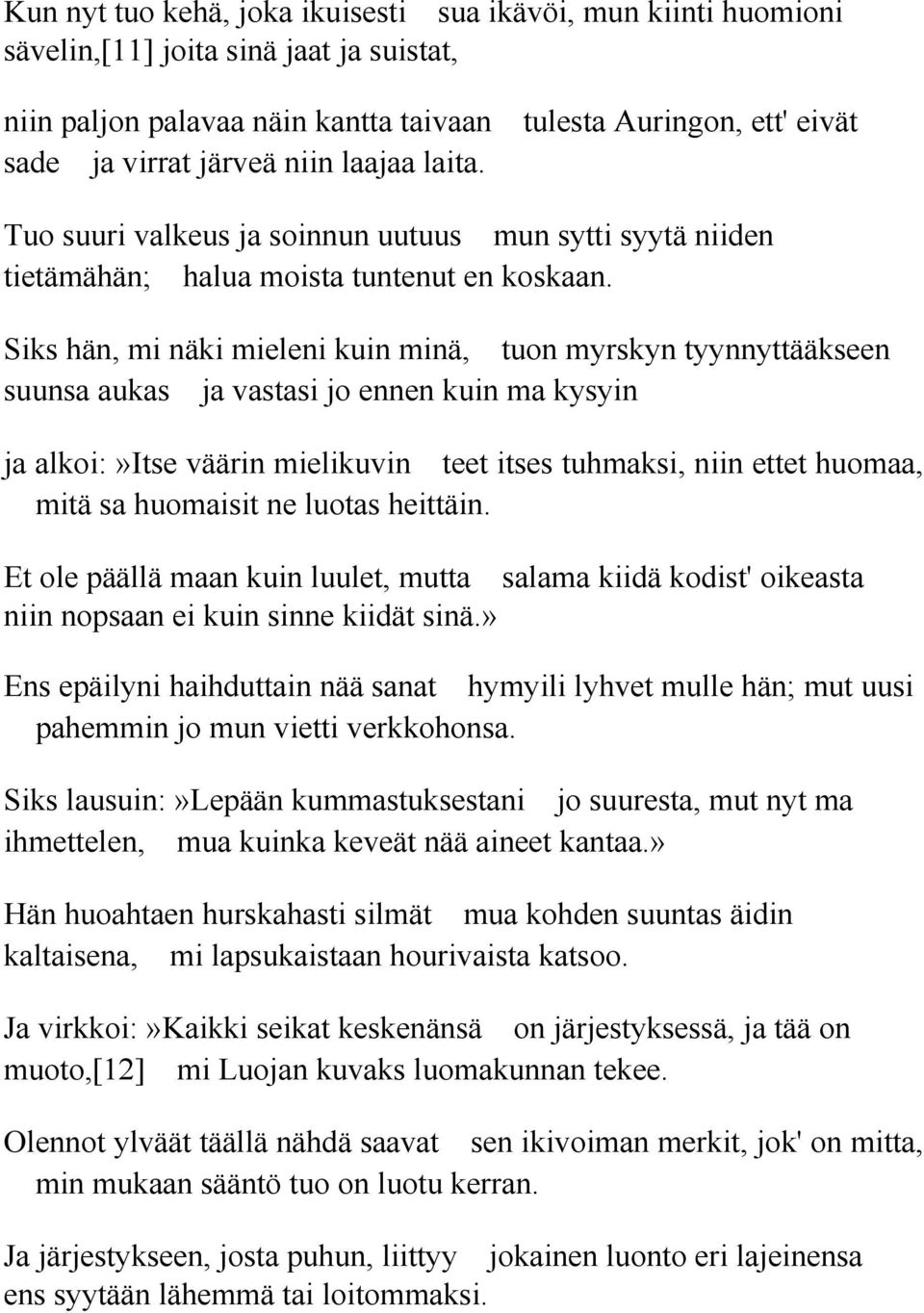 Kun nyt tuo kehä, joka ikuisesti sua ikävöi, mun kiinti huomioni sävelin,[11] joita sinä jaat ja suistat,

niin paljon palavaa näin kantta taivaan tulesta Auringon, ett' eivät sade ja virrat järveä niin laajaa laita.

Tuo suuri valkeus ja soinnun uutuus mun sytti syytä niiden tietämähän; halua moista tuntenut en koskaan.

Siks hän, mi näki mieleni kuin minä, tuon myrskyn tyynnyttääkseen suunsa aukas ja vastasi jo ennen kuin ma kysyin

ja alkoi:»Itse väärin mielikuvin teet itses tuhmaksi, niin ettet huomaa, mitä sa huomaisit ne luotas heittäin.

Et ole päällä maan kuin luulet, mutta salama kiidä kodist' oikeasta niin nopsaan ei kuin sinne kiidät sinä.»

Ens epäilyni haihduttain nää sanat hymyili lyhvet mulle hän; mut uusi pahemmin jo mun vietti verkkohonsa.

Siks lausuin:»Lepään kummastuksestani jo suuresta, mut nyt ma ihmettelen, mua kuinka keveät nää aineet kantaa.»

Hän huoahtaen hurskahasti silmät mua kohden suuntas äidin kaltaisena, mi lapsukaistaan hourivaista katsoo.

Ja virkkoi:»Kaikki seikat keskenänsä on järjestyksessä, ja tää on muoto,[12] mi Luojan kuvaks luomakunnan tekee.

Olennot ylväät täällä nähdä saavat sen ikivoiman merkit, jok' on mitta, min mukaan sääntö tuo on luotu kerran.

Ja järjestykseen, josta puhun, liittyy jokainen luonto eri lajeinensa ens syytään lähemmä tai loitommaksi.